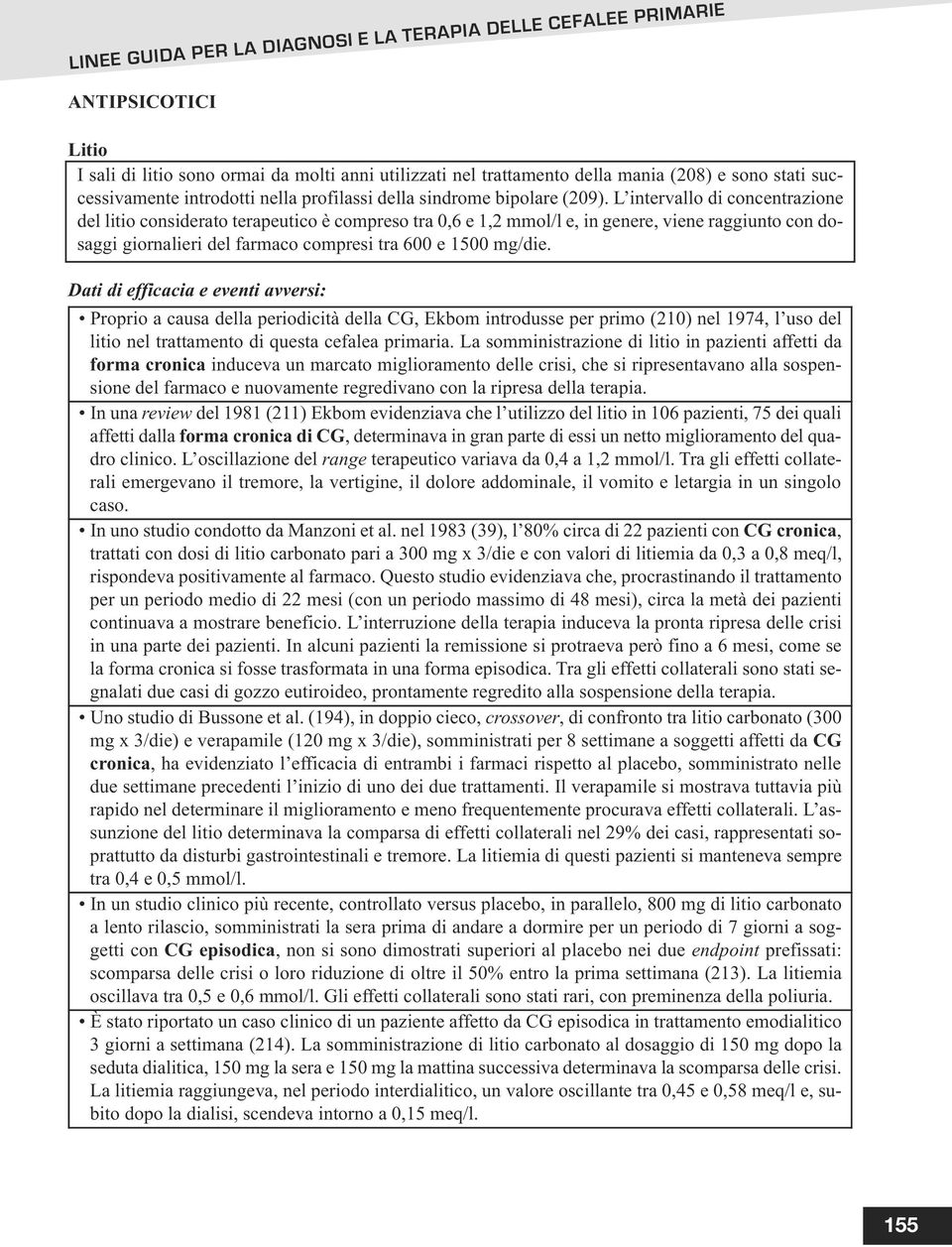 LINEE GUIDA PER LA DIAGNOSI E LA TERAPIA DELLE CEFALEE PRIMARIE

ANTIPSICOTICI

Litio

I sali di litio sono ormai da molti anni utilizzati nel trattamento della mania (208) e sono stati successivamente introdotti nella profilassi della sindrome bipolare (209). L'intervallo di concentrazione del litio considerato terapeutico è compreso tra 0,6 e 1,2 mmol/l e, in genere, viene raggiunto con dosaggi giornalieri del farmaco compresi tra 600 e 1500 mg/die.

Dati di efficacia e eventi avversi:

• Proprio a causa della periodicità della CG, Ekbom introdusse per primo (210) nel 1974, l'uso del litio nel trattamento di questa cefalea primaria. La somministrazione di litio in pazienti affetti da forma cronica induceva un marcato miglioramento delle crisi, che si ripresentavano alla sospensione del farmaco e nuovamente regredivano con la ripresa della terapia.

• In una review del 1981 (211) Ekbom evidenziava che l'utilizzo del litio in 106 pazienti, 75 dei quali affetti dalla forma cronica di CG, determinava in gran parte di essi un netto miglioramento del quadro clinico. L'oscillazione del range terapeutico variava da 0,4 a 1,2 mmol/l. Tra gli effetti collaterali emergevano il tremore, la vertigine, il dolore addominale, il vomito e letargia in un singolo caso.

• In uno studio condotto da Manzoni et al. nel 1983 (39), l'80% circa di 22 pazienti con CG cronica, trattati con dosi di litio carbonato pari a 300 mg x 3/die e con valori di litiemia da 0,3 a 0,8 meq/l, rispondeva positivamente al farmaco. Questo studio evidenziava che, procrastinando il trattamento per un periodo medio di 22 mesi (con un periodo massimo di 48 mesi), circa la metà dei pazienti continuava a mostrare beneficio. L'interruzione della terapia induceva la pronta ripresa delle crisi in una parte dei pazienti. In alcuni pazienti la remissione si protraeva però fino a 6 mesi, come se la forma cronica si fosse trasformata in una forma episodica. Tra gli effetti collaterali sono stati segnalati due casi di gozzo eutiroideo, prontamente regredito alla sospensione della terapia.

• Uno studio di Bussone et al. (194), in doppio cieco, crossover, di confronto tra litio carbonato (300 mg x 3/die) e verapamile (120 mg x 3/die), somministrati per 8 settimane a soggetti affetti da CG cronica, ha evidenziato l'efficacia di entrambi i farmaci rispetto al placebo, somministrato nelle due settimane precedenti l'inizio di uno dei due trattamenti. Il verapamile si mostrava tuttavia più rapido nel determinare il miglioramento e meno frequentemente procurava effetti collaterali. L'assunzione del litio determinava la comparsa di effetti collaterali nel 29% dei casi, rappresentati soprattutto da disturbi gastrointestinali e tremore. La litiemia di questi pazienti si manteneva sempre tra 0,4 e 0,5 mmol/l.

• In un studio clinico più recente, controllato versus placebo, in parallelo, 800 mg di litio carbonato a lento rilascio, somministrati la sera prima di andare a dormire per un periodo di 7 giorni a soggetti con CG episodica, non si sono dimostrati superiori al placebo nei due endpoint prefissati: scomparsa delle crisi o loro riduzione di oltre il 50% entro la prima settimana (213). La litiemia oscillava tra 0,5 e 0,6 mmol/l. Gli effetti collaterali sono stati rari, con preminenza della poliuria.

• È stato riportato un caso clinico di un paziente affetto da CG episodica in trattamento emodialitico 3 giorni a settimana (214). La somministrazione di litio carbonato al dosaggio di 150 mg dopo la seduta dialitica, 150 mg la sera e 150 mg la mattina successiva determinava la scomparsa delle crisi. La litiemia raggiungeva, nel periodo interdialitico, un valore oscillante tra 0,45 e 0,58 meq/l e, subito dopo la dialisi, scendeva intorno a 0,15 meq/l.

155